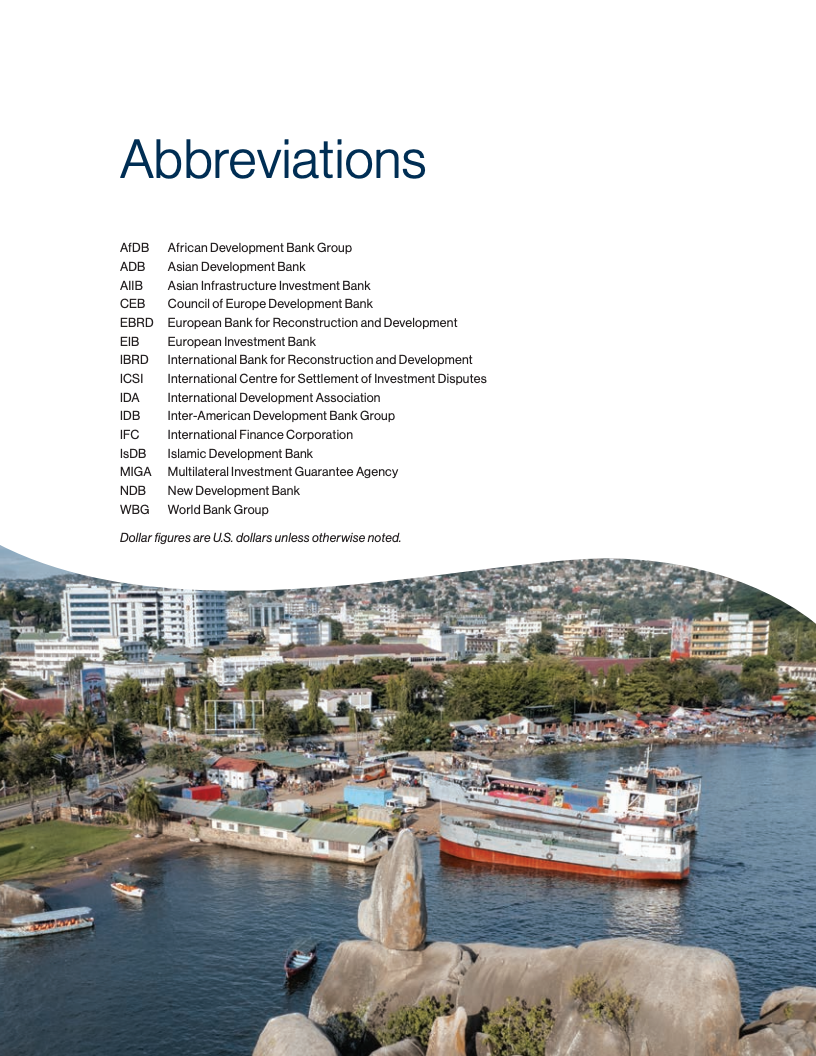 Abbreviations

AfDB African Development Bank Group
ADB Asian Development Bank
AIIB Asian Infrastructure Investment Bank
CEB Council of Europe Development Bank
EBRD European Bank for Reconstruction and Development
EIB European Investment Bank
IBRD International Bank for Reconstruction and Development
ICSI International Centre for Settlement of Investment Disputes
IDA International Development Association
IDB Inter-American Development Bank Group
IFC International Finance Corporation
IsDB Islamic Development Bank
MIGA Multilateral Investment Guarantee Agency
NDB New Development Bank
WBG World Bank Group

Dollar figures are U.S. dollars unless otherwise noted.